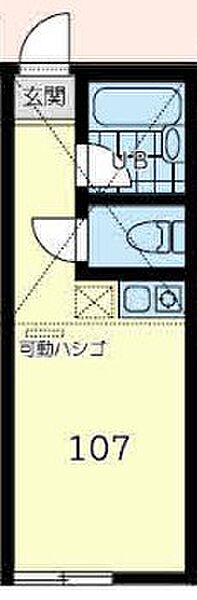 玄関

U・B

可動ハシゴ

107